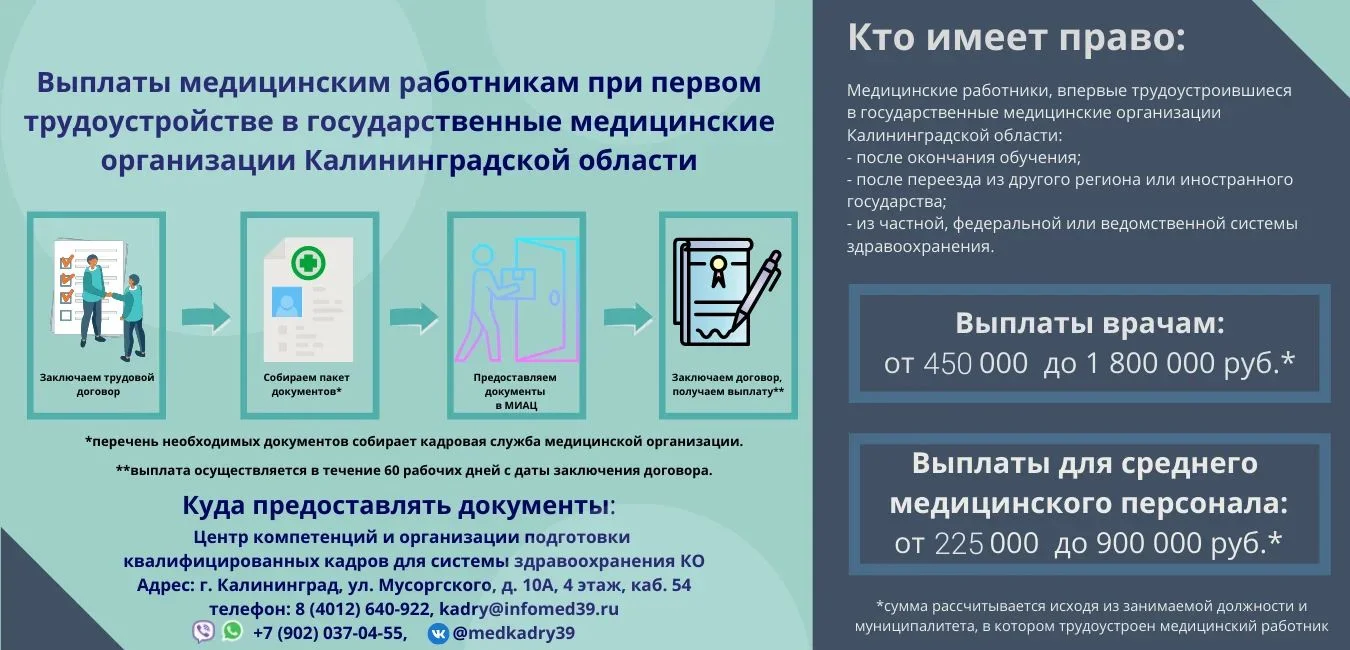 Выплаты медицинским работникам при первом трудоустройстве в государственные медицинские организации Калининградской области

Заключаем трудовой договор

Собираем пакет документов*

Предоставляем документы в МИАЦ

Заключаем договор, получаем выплату**

*перечень необходимых документов собирает кадровая служба медицинской организации.

**выплата осуществляется в течение 60 рабочих дней с даты заключения договора.

Куда предоставлять документы:

Центр компетенций и организации подготовки квалифицированных кадров для системы здравоохранения КО
Адрес: г. Калининград, ул. Мусоргского, д. 10А, 4 этаж, каб. 54
телефон: 8 (4012) 640-922, kadry@infomed39.ru
+7 (902) 037-04-55, @medkadry39

Кто имеет право:

Медицинские работники, впервые трудоустроившиеся в государственные медицинские организации Калининградской области:
- после окончания обучения;
- после переезда из другого региона или иностранного государства;
- из частной, федеральной или ведомственной системы здравоохранения.

Выплаты врачам:
от 450 000 до 1 800 000 руб.*

Выплаты для среднего медицинского персонала:
от 225 000 до 900 000 руб.*

*сумма рассчитывается исходя из занимаемой должности и муниципалитета, в котором трудоустроен медицинский работник